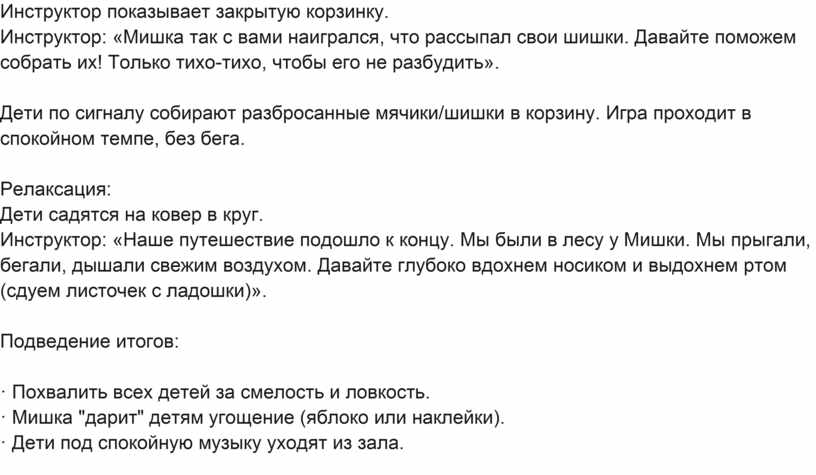 Инструктор показывает закрытую корзинку.
Инструктор: «Мишка так с вами наигрался, что рассыпал свои шишки. Давайте поможем собрать их! Только тихо-тихо, чтобы его не разбудить».

Дети по сигналу собирают разбросанные мячики/шишки в корзину. Игра проходит в спокойном темпе, без бега.

Релаксация:
Дети садятся на ковер в круг.
Инструктор: «Наше путешествие подошло к концу. Мы были в лесу у Мишки. Мы прыгали, бегали, дышали свежим воздухом. Давайте глубоко вдохнем носиком и выдохнем ртом (сдуем листочек с ладошки)».

Подведение итогов:

· Похвалить всех детей за смелость и ловкость.
· Мишка "дарит" детям угощение (яблоко или наклейки).
· Дети под спокойную музыку уходят из зала.